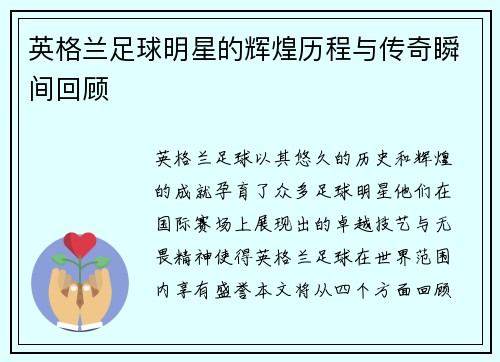 英格兰足球明星的辉煌历程与传奇瞬间回顾

英格兰足球以其悠久的历史和辉煌的成就孕育了众多足球明星他们在国际赛场上展现出的卓越技艺与无畏精神使得英格兰足球在世界范围内享有盛誉本文将从四个方面回顾